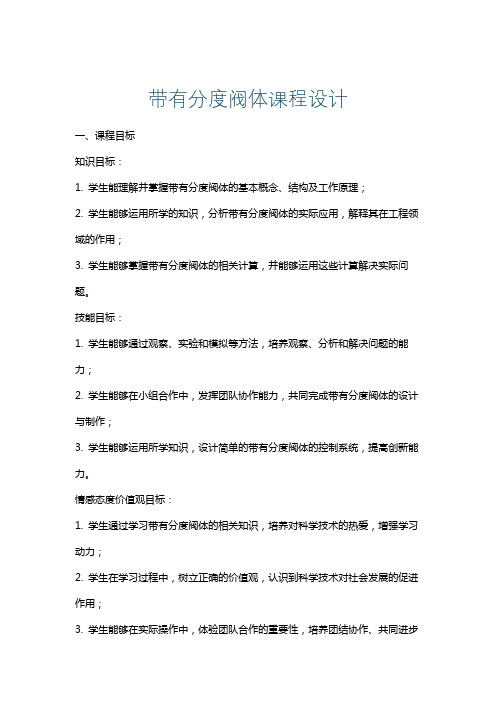 带有分度阀体课程设计

一、课程目标

知识目标：

1. 学生能理解并掌握带有分度阀体的基本概念、结构及工作原理；

2. 学生能够运用所学的知识，分析带有分度阀体的实际应用，解释其在工程领域的作用；

3. 学生能够掌握带有分度阀体的相关计算，并能够运用这些计算解决实际问题。

技能目标：

1. 学生能够通过观察、实验和模拟等方法，培养观察、分析和解决问题的能力；

2. 学生能够在小组合作中，发挥团队协作能力，共同完成带有分度阀体的设计与制作；

3. 学生能够运用所学知识，设计简单的带有分度阀体的控制系统，提高创新能力。

情感态度价值观目标：

1. 学生通过学习带有分度阀体的相关知识，培养对科学技术的热爱，增强学习动力；

2. 学生在学习过程中，树立正确的价值观，认识到科学技术对社会发展的促进作用；

3. 学生能够在实际操作中，体验团队合作的重要性，培养团结协作、共同进步